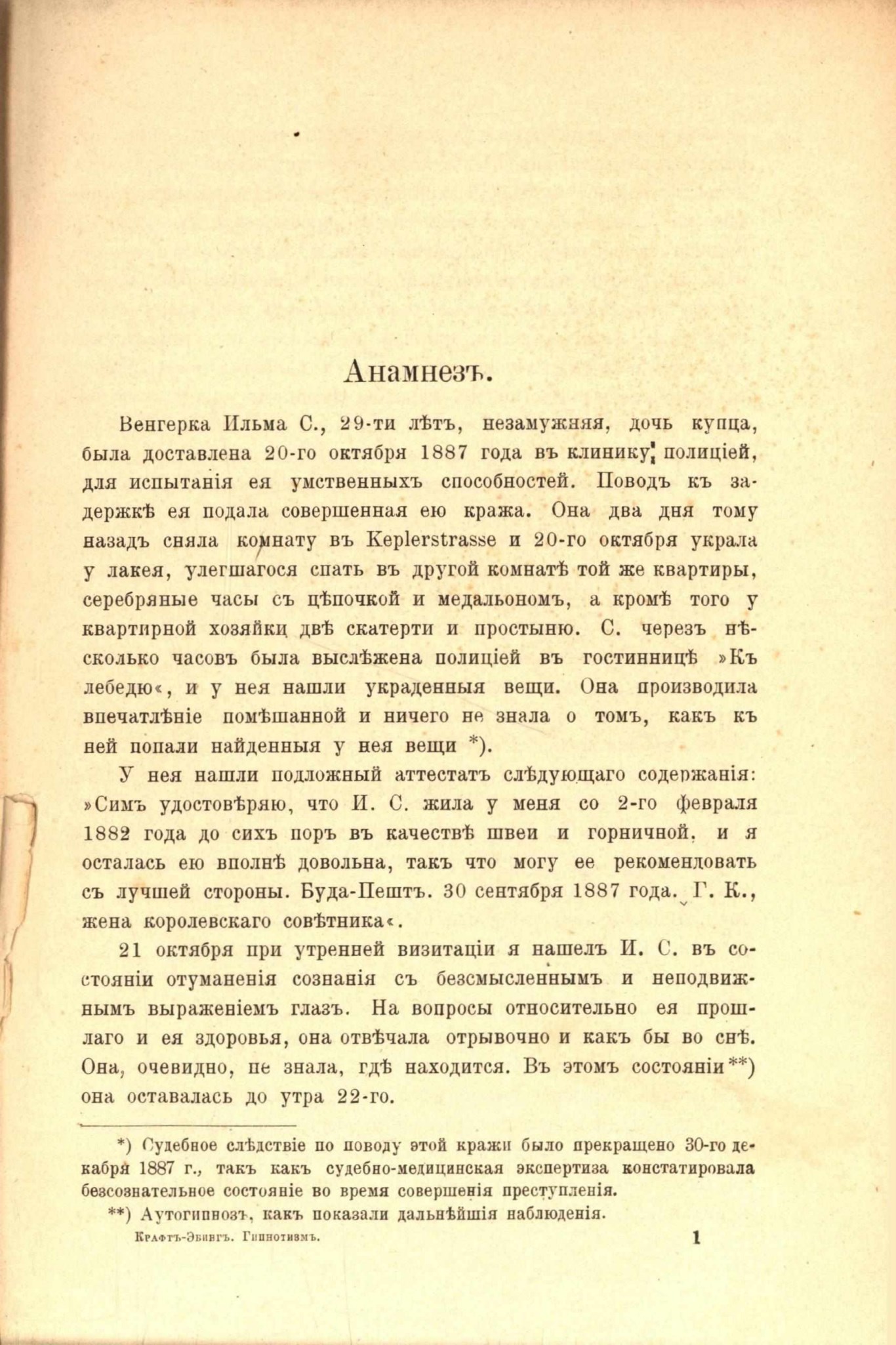 Анамнезъ.

Венгерка Ильма С., 29-ти лѣтъ, незамужняя, дочь купца, была доставлена 20-го октября 1887 года въ клинику полиціей, для испытанія ея умственныхъ способностей. Поводъ къ задержкѣ ея подала совершенная ею кража. Она два дня тому назадъ сняла комнату въ Keplerstrasse и 20-го октября украла у лакея, улегшагося спать въ другой комнатѣ той же квартиры, серебряные часы съ цѣпочкой и медальономъ, а кромѣ того у квартирной хозяйки двѣ скатерти и простыню. С. черезъ нѣсколько часовъ была выслѣжена полиціей въ гостинницѣ »Къ лебедю«, и у нея нашли украденныя вещи. Она производила впечатлѣніе помѣшанной и ничего не знала о томъ, какъ къ ней попали найденныя у нея вещи *).

У нея нашли подложный аттестатъ слѣдующаго содержанія: »Симъ удостовѣряю, что И. С. жила у меня со 2-го февраля 1882 года до сихъ поръ въ качествѣ швеи и горничной, и я осталась ею вполнѣ довольна, такъ что могу ее рекомендовать съ лучшей стороны. Буда-Пештъ. 30 сентября 1887 года. Г. К., жена королевскаго совѣтника«.

21 октября при утренней визитаціи я нашелъ И. С. въ состояніи отуманенія сознанія съ безсмысленнымъ и неподвижнымъ выраженіемъ глазъ. На вопросы относительно ея прошлаго и ея здоровья, она отвѣчала отрывочно и какъ бы во снѣ. Она, очевидно, не знала, гдѣ находится. Въ этомъ состояніи **) она оставалась до утра 22-го.

*) Судебное слѣдствіе по поводу этой кражи было прекращено 30-го декабря 1887 г., такъ какъ судебно-медицинская экспертиза констатировала безсознательное состояніе во время совершенія преступленія.

**) Аутогипнозъ, какъ показали дальнѣйшія наблюденія.

Крафтъ-Эбингъ. Гипнотизмъ. 1